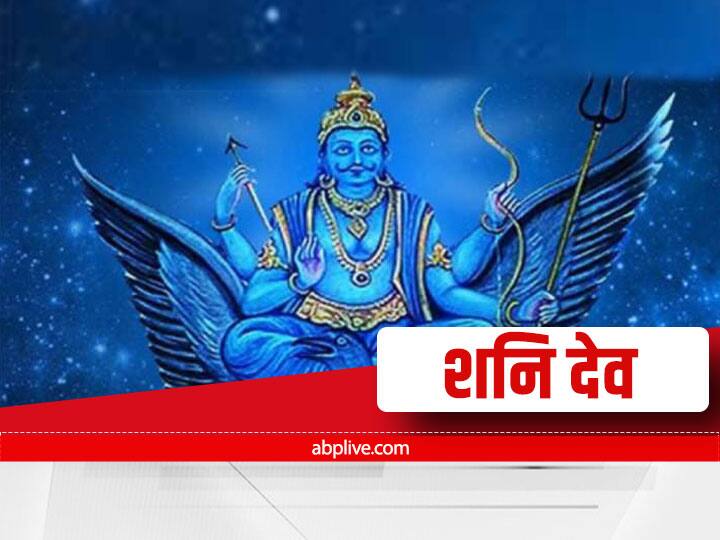 शनि देव

abplive.com